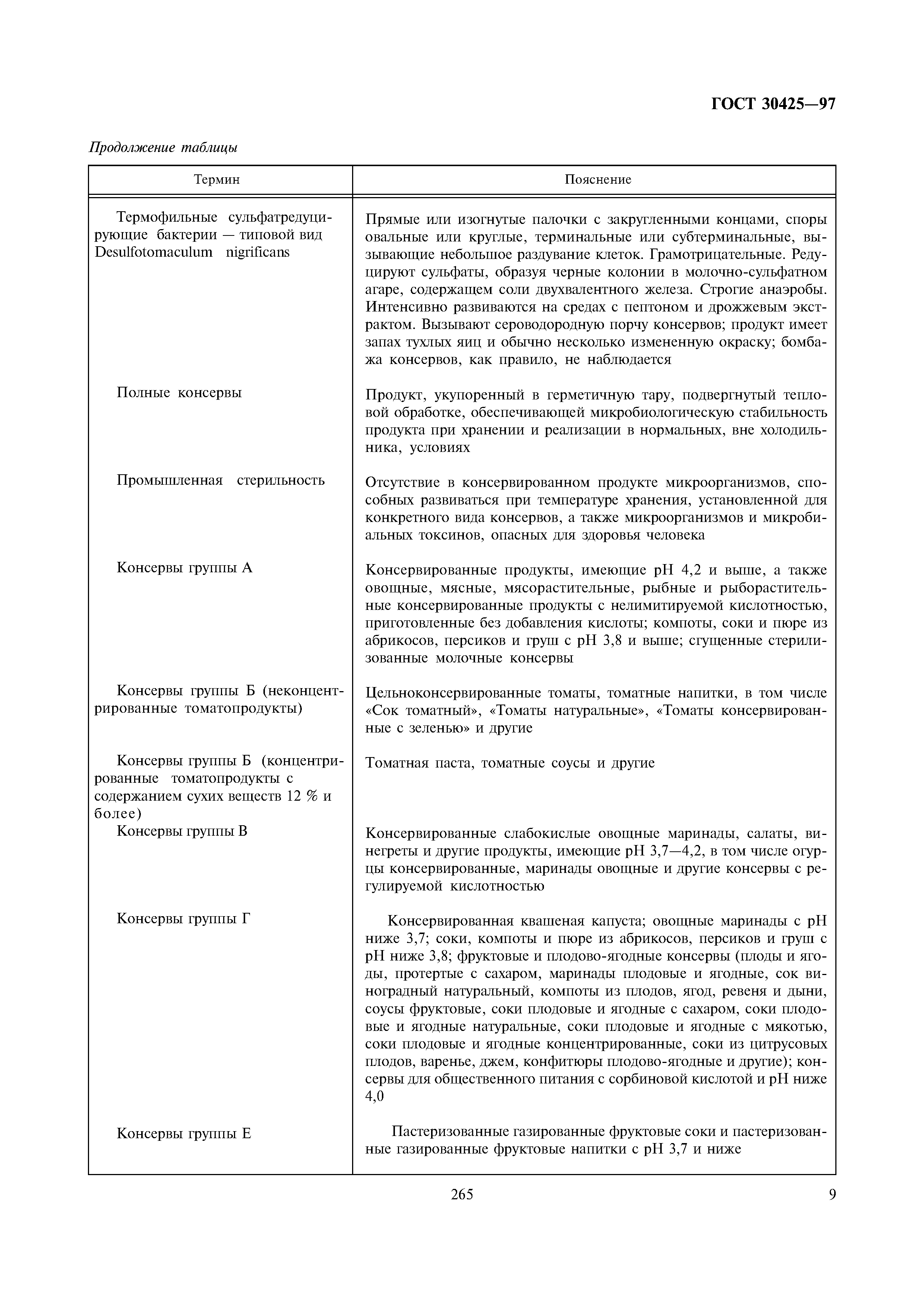 ГОСТ 30425—97

Продолжение таблицы

| Термин | Пояснение |
|---|---|
| Термофильные сульфатредуцирующие бактерии — типовой вид Desulfotomaculum nigrificans | Прямые или изогнутые палочки с закругленными концами, споры овальные или круглые, терминальные или субтерминальные, вызывающие небольшое раздувание клеток. Грамотрицательные. Редуцируют сульфаты, образуя черные колонии в молочно-сульфатном агаре, содержащем соли двухвалентного железа. Строгие анаэробы. Интенсивно развиваются на средах с пептоном и дрожжевым экстрактом. Вызывают сероводородную порчу консервов; продукт имеет запах тухлых яиц и обычно несколько измененную окраску; бомбажа консервов, как правило, не наблюдается |
| Полные консервы | Продукт, укупоренный в герметичную тару, подвергнутый тепловой обработке, обеспечивающей микробиологическую стабильность продукта при хранении и реализации в нормальных, вне холодильника, условиях |
| Промышленная стерильность | Отсутствие в консервированном продукте микроорганизмов, способных развиваться при температуре хранения, установленной для конкретного вида консервов, а также микроорганизмов и микробиальных токсинов, опасных для здоровья человека |
| Консервы группы А | Консервированные продукты, имеющие pH 4,2 и выше, а также овощные, мясные, мясорастительные, рыбные и рыборастительные консервированные продукты с нелимитируемой кислотностью, приготовленные без добавления кислоты; компоты, соки и пюре из абрикосов, персиков и груш с pH 3,8 и выше; сгущенные стерилизованные молочные консервы |
| Консервы группы Б (неконцентрированные томатопродукты) | Цельноконсервированные томаты, томатные напитки, в том числе «Сок томатный», «Томаты натуральные», «Томаты консервированные с зеленью» и другие |
| Консервы группы Б (концентрированные томатопродукты с содержанием сухих веществ 12 % и более) | Томатная паста, томатные соусы и другие |
| Консервы группы В | Консервированные слабокислые овощные маринады, салаты, винегреты и другие продукты, имеющие pH 3,7—4,2, в том числе огурцы консервированные, маринады овощные и другие консервы с регулируемой кислотностью |
| Консервы группы Г | Консервированная квашеная капуста; овощные маринады с pH ниже 3,7; соки, компоты и пюре из абрикосов, персиков и груш с pH ниже 3,8; фруктовые и плодово-ягодные консервы (плоды и ягоды, протертые с сахаром, маринады плодовые и ягодные, сок виноградный натуральный, компоты из плодов, ягод, ревеня и дыни, соусы фруктовые, соки плодовые и ягодные с сахаром, соки плодовые и ягодные натуральные, соки плодовые и ягодные с мякотью, соки плодовые и ягодные концентрированные, соки из цитрусовых плодов, варенье, джем, конфитюры плодово-ягодные и другие); консервы для общественного питания с сорбиновой кислотой и pH ниже 4,0 |
| Консервы группы Е | Пастеризованные газированные фруктовые соки и пастеризованные газированные фруктовые напитки с pH 3,7 и ниже |

265

9